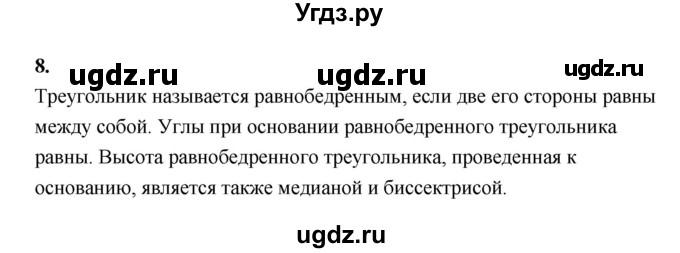 Угдз.ру

8. ugdz.ru ugdz.ru ugdz.ru

Треугольник называется равнобедренным, если две его стороны равны между собой. Углы при основании равнобедренного треугольника равны. Высота равнобедренного треугольника, проведенная к основанию, является также медианой и биссектрисой.

ugdz.ru